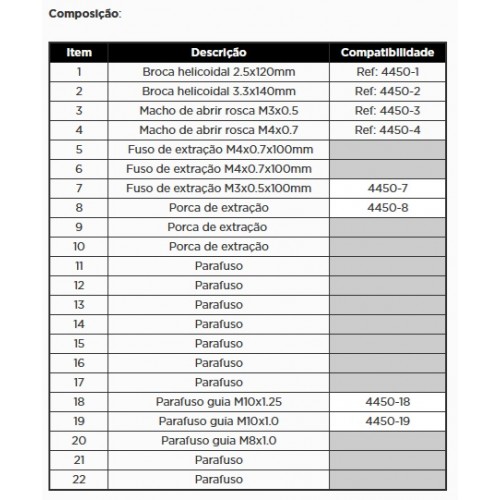 Composição:

| Item | Descrição | Compatibilidade |
|---|---|---|
| 1 | Broca helicoidal 2.5x120mm | Ref: 4450-1 |
| 2 | Broca helicoidal 3.3x140mm | Ref: 4450-2 |
| 3 | Macho de abrir rosca M3x0.5 | Ref: 4450-3 |
| 4 | Macho de abrir rosca M4x0.7 | Ref: 4450-4 |
| 5 | Fuso de extração M4x0.7x100mm | |
| 6 | Fuso de extração M4x0.7x100mm | |
| 7 | Fuso de extração M3x0.5x100mm | 4450-7 |
| 8 | Porca de extração | 4450-8 |
| 9 | Porca de extração | |
| 10 | Porca de extração | |
| 11 | Parafuso | |
| 12 | Parafuso | |
| 13 | Parafuso | |
| 14 | Parafuso | |
| 15 | Parafuso | |
| 16 | Parafuso | |
| 17 | Parafuso | |
| 18 | Parafuso guia M10x1.25 | 4450-18 |
| 19 | Parafuso guia M10x1.0 | 4450-19 |
| 20 | Parafuso guia M8x1.0 | |
| 21 | Parafuso | |
| 22 | Parafuso | |